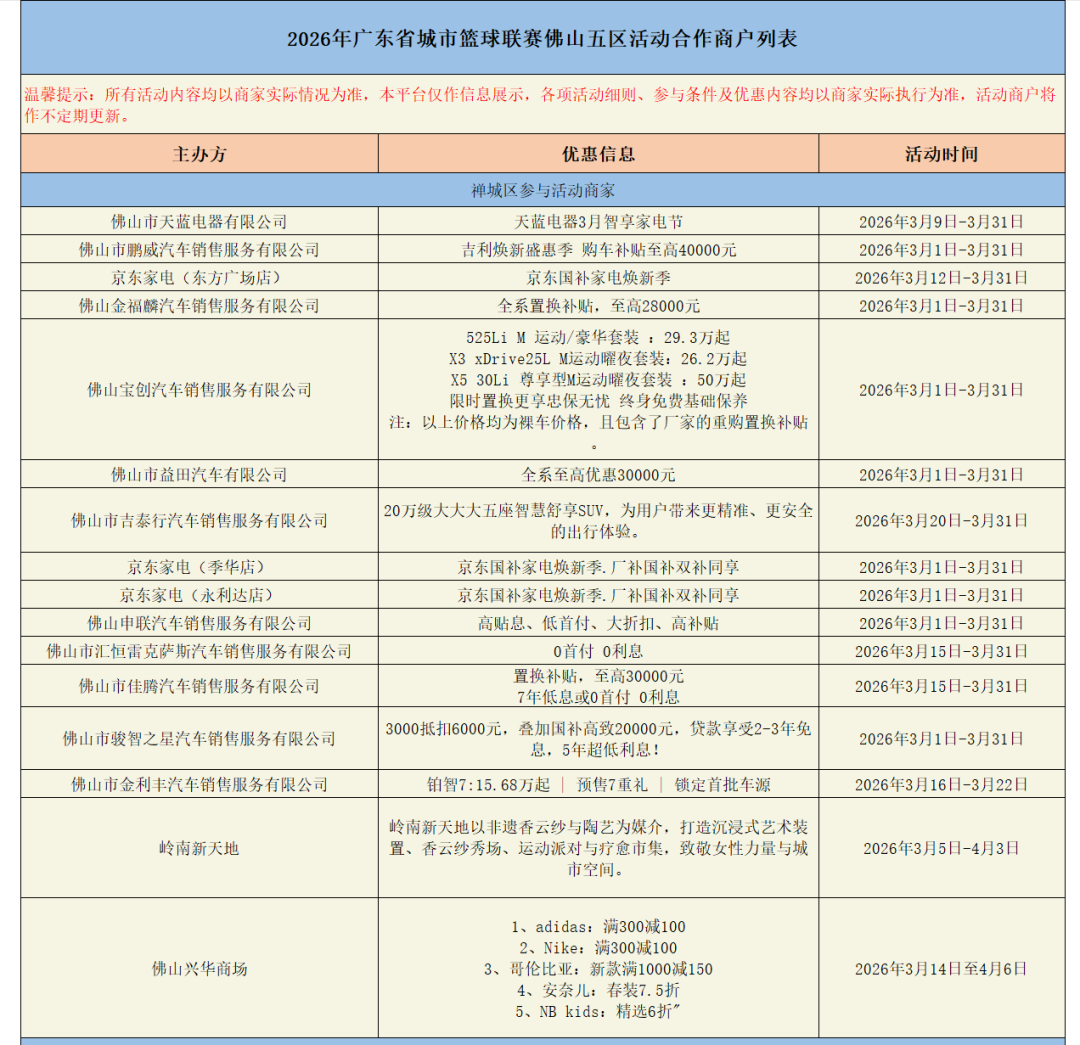 2026年广东省城市篮球联赛佛山五区活动合作商户列表

温馨提示：所有活动内容均以商家实际情况为准，本平台仅作信息展示，各项活动细则、参与条件及优惠内容均以商家实际执行为准，活动商户将作不定期更新。

| 主办方 | 优惠信息 | 活动时间 |
|---|---|---|
| 禅城区参与活动商家 | | |
| 佛山市天蓝电器有限公司 | 天蓝电器3月智享家电节 | 2026年3月9日-3月31日 |
| 佛山市鹏威汽车销售服务有限公司 | 吉利焕新盛惠季 购车补贴至高40000元 | 2026年3月1日-3月31日 |
| 京东家电（东方广场店） | 京东国补家电焕新季 | 2026年3月12日-3月31日 |
| 佛山金福麟汽车销售服务有限公司 | 全系置换补贴，至高28000元 | 2026年3月1日-3月31日 |
| 佛山宝创汽车销售服务有限公司 | 525Li M 运动/豪华套装 ：29.3万起 X3 xDrive25L M运动曜夜套装：26.2万起 X5 30Li 尊享型M运动曜夜套装 ：50万起 限时置换更享忠保无忧 终身免费基础保养 注：以上价格均为裸车价格，且包含了厂家的重购置换补贴。 | 2026年3月1日-3月31日 |
| 佛山市益田汽车有限公司 | 全系至高优惠30000元 | 2026年3月1日-3月31日 |
| 佛山市吉泰行汽车销售服务有限公司 | 20万级大大大五座智慧舒享SUV，为用户带来更精准、更安全的出行体验。 | 2026年3月20日-3月31日 |
| 京东家电（季华店） | 京东国补家电焕新季.厂补国补双补同享 | 2026年3月1日-3月31日 |
| 京东家电（永利达店） | 京东国补家电焕新季.厂补国补双补同享 | 2026年3月1日-3月31日 |
| 佛山申联汽车销售服务有限公司 | 高贴息、低首付、大折扣、高补贴 | 2026年3月1日-3月31日 |
| 佛山市汇恒雷克萨斯汽车销售服务有限公司 | 0首付 0利息 | 2026年3月15日-3月31日 |
| 佛山市佳腾汽车销售服务有限公司 | 置换补贴，至高30000元 7年低息或0首付 0利息 | 2026年3月15日-3月31日 |
| 佛山市骏智之星汽车销售服务有限公司 | 3000抵扣6000元，叠加国补高致20000元，贷款享受2-3年免息，5年超低利息！ | 2026年3月1日-3月31日 |
| 佛山市金利丰汽车销售服务有限公司 | 铂智7:15.68万起 ｜ 预售7重礼 ｜ 锁定首批车源 | 2026年3月16日-3月22日 |
| 岭南新天地 | 岭南新天地以非遗香云纱与陶艺为媒介，打造沉浸式艺术装置、香云纱秀场、运动派对与疗愈市集，致敬女性力量与城市空间。 | 2026年3月5日-4月3日 |
| 佛山兴华商场 | 1、adidas：满300减100 2、Nike：满300减100 3、哥伦比亚：新款满1000减150 4、安奈儿：春装7.5折 5、NB kids：精选6折" | 2026年3月14日至4月6日 |